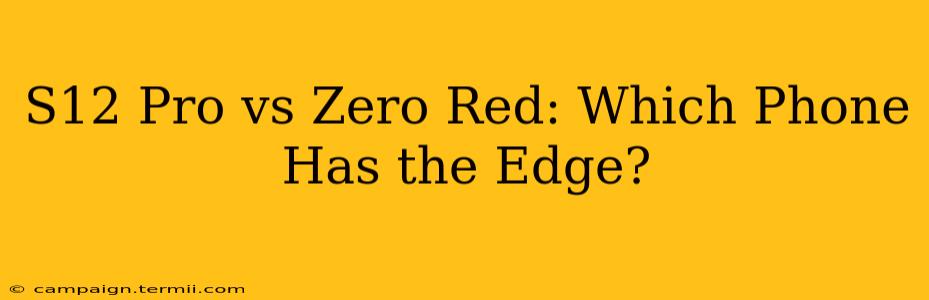 S12 Pro vs Zero Red: Which Phone Has the Edge?

© campaign.termii.com